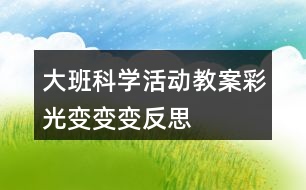 大班科学活动教案彩光变变变反思